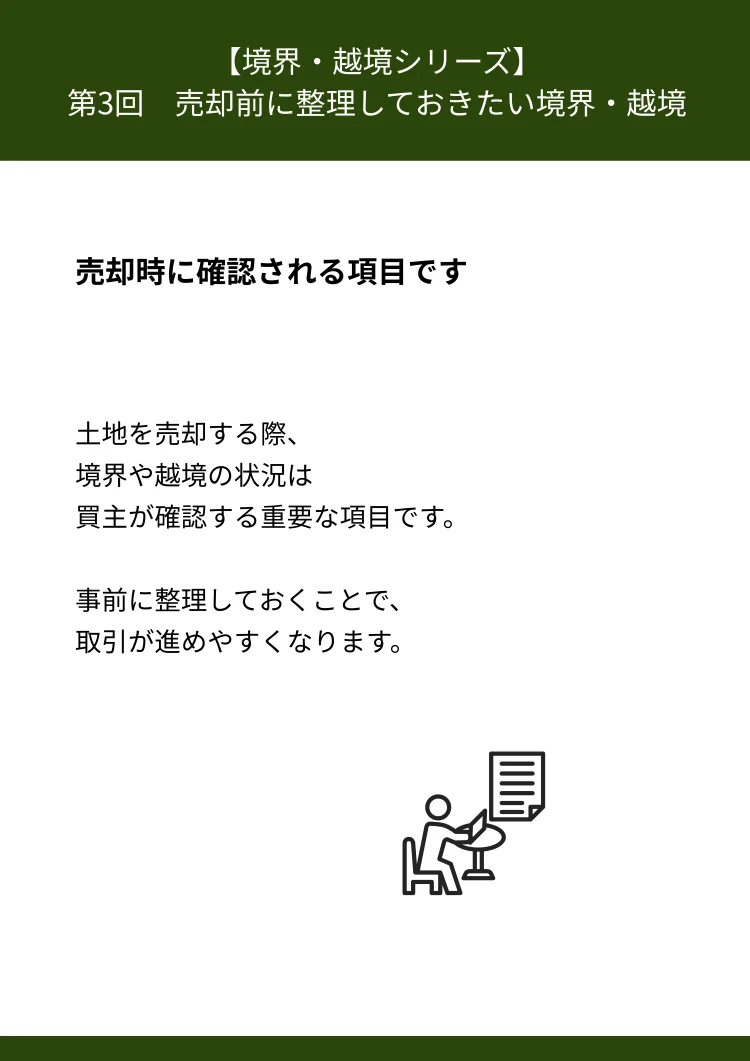 【境界・越境シリーズ】
第3回 売却前に整理しておきたい境界・越境

売却時に確認される項目です

土地を売却する際、
境界や越境の状況は
買主が確認する重要な項目です。

事前に整理しておくことで、
取引が進めやすくなります。